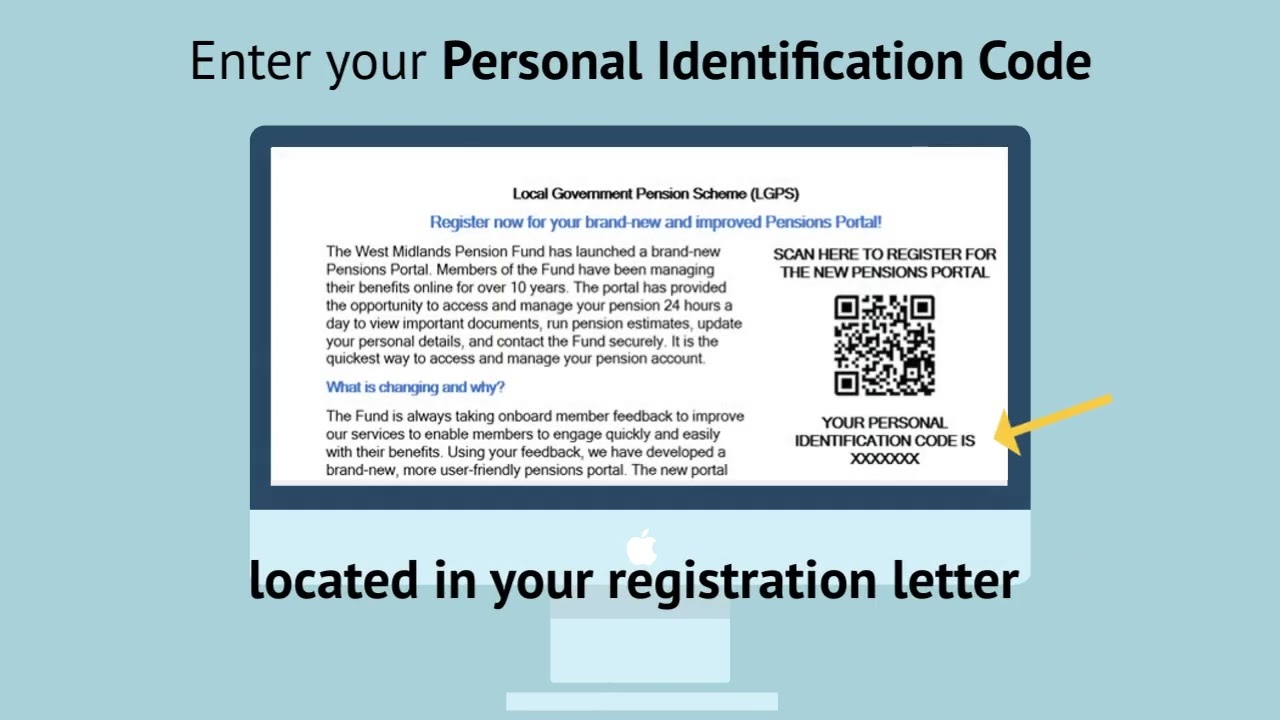 Enter your Personal Identification Code

Local Government Pension Scheme (LGPS)

Register now for your brand-new and improved Pensions Portal!

The West Midlands Pension Fund has launched a brand-new Pensions Portal. Members of the Fund have been managing their benefits online for over 10 years. The portal has provided the opportunity to access and manage your pension 24 hours a day to view important documents, run pension estimates, update your personal details, and contact the Fund securely. It is the quickest way to access and manage your pension account.

What is changing and why?

The Fund is always taking onboard member feedback to improve our services to enable members to engage quickly and easily with their benefits. Using your feedback, we have developed a brand-new, more user-friendly pensions portal. The new portal

SCAN HERE TO REGISTER FOR THE NEW PENSIONS PORTAL

YOUR PERSONAL IDENTIFICATION CODE IS XXXXXXX

located in your registration letter